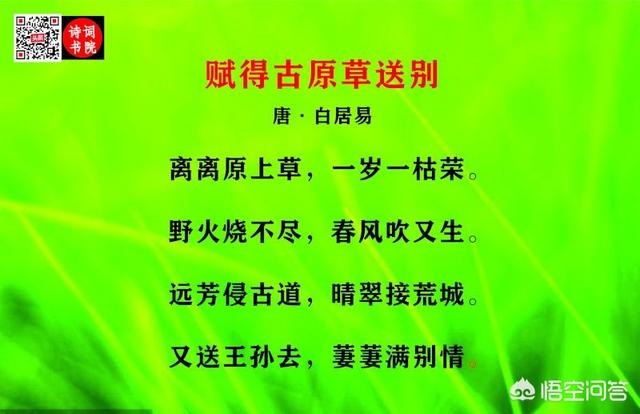 诗词书院

赋得古原草送别

唐 · 白居易

离离原上草，一岁一枯荣。

野火烧不尽，春风吹又生。

远芳侵古道，晴翠接荒城。

又送王孙去，萋萋满别情。

悟空问答